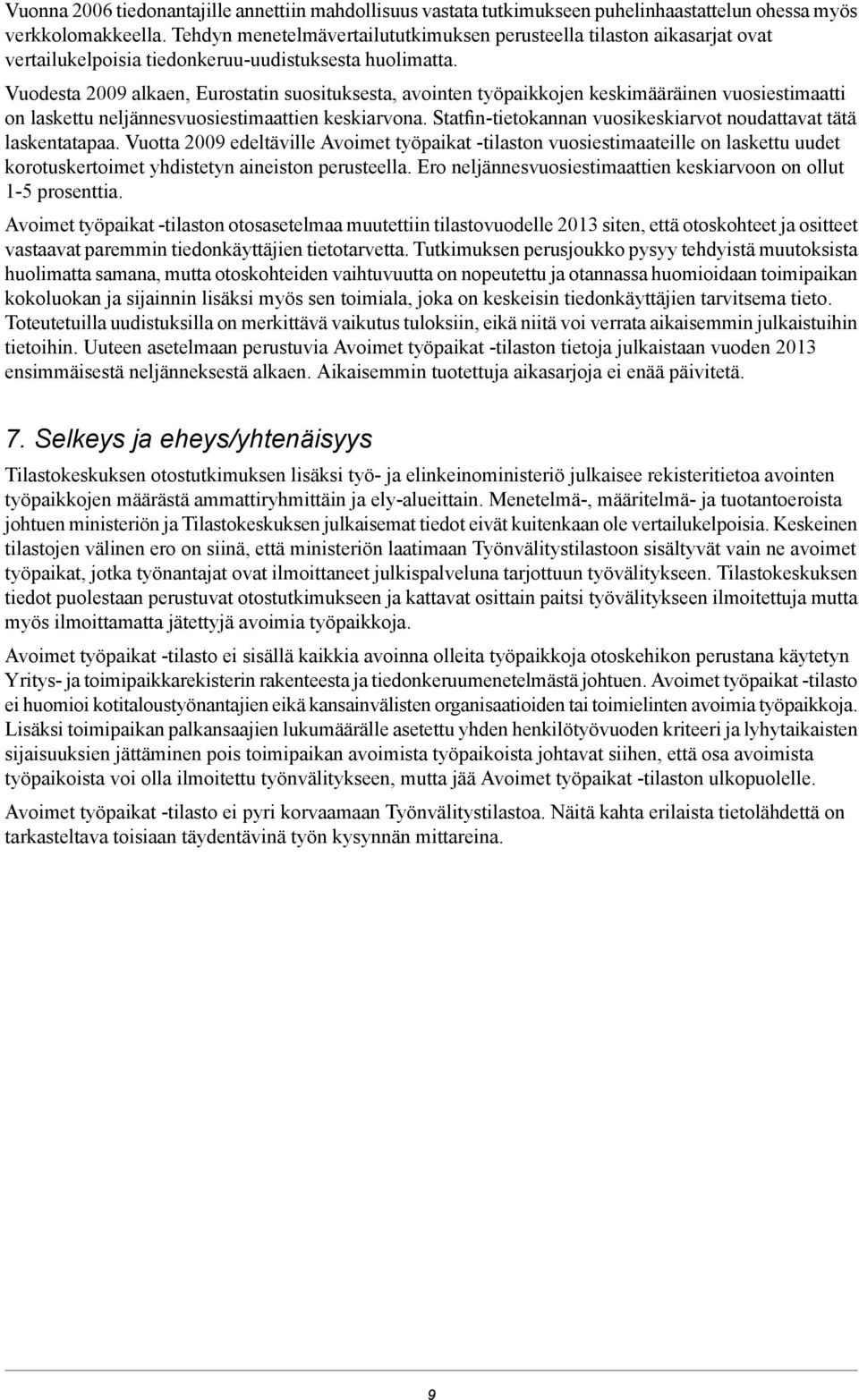 Vuonna 2006 tiedonantajille annettiin mahdollisuus vastata tutkimukseen puhelinhaastattelun ohessa myös verkkolomakkeella. Tehdyn menetelmävertailututkimuksen perusteella tilaston aikasarjat ovat vertailukelpoisia tiedonkeruu-uudistuksesta huolimatta.

Vuodesta 2009 alkaen, Eurostatin suosituksesta, avointen työpaikkojen keskimääräinen vuosiestimaatti on laskettu neljännesvuosiestimaattien keskiarvona. Statfin-tietokannan vuosikeskiarvot noudattavat tätä laskentatapaa. Vuotta 2009 edeltäville Avoimet työpaikat -tilaston vuosiestimaateille on laskettu uudet korotuskertoimet yhdistetyn aineiston perusteella. Ero neljännesvuosiestimaattien keskiarvoon on ollut 1-5 prosenttia.

Avoimet työpaikat -tilaston otosasetelmaa muutettiin tilastovuodelle 2013 siten, että otoskohteet ja ositteet vastaavat paremmin tiedonkäyttäjien tietotarvetta. Tutkimuksen perusjoukko pysyy tehdyistä muutoksista huolimatta samana, mutta otoskohteiden vaihtuvuutta on nopeutettu ja otannassa huomioidaan toimipaikan kokoluokan ja sijainnin lisäksi myös sen toimiala, joka on keskeisin tiedonkäyttäjien tarvitsema tieto. Toteutetuilla uudistuksilla on merkittävä vaikutus tuloksiin, eikä niitä voi verrata aikaisemmin julkaistuihin tietoihin. Uuteen asetelmaan perustuvia Avoimet työpaikat -tilaston tietoja julkaistaan vuoden 2013 ensimmäisestä neljänneksestä alkaen. Aikaisemmin tuotettuja aikasarjoja ei enää päivitetä.

7. Selkeys ja eheys/yhtenäisyys

Tilastokeskuksen otostutkimuksen lisäksi työ- ja elinkeinoministeriö julkaisee rekisteritietoa avointen työpaikkojen määrästä ammattiryhmittäin ja ely-alueittain. Menetelmä-, määritelmä- ja tuotantoeroista johtuen ministeriön ja Tilastokeskuksen julkaisemat tiedot eivät kuitenkaan ole vertailukelpoisia. Keskeinen tilastojen välinen ero on siinä, että ministeriön laatimaan Työnvälitystilastoon sisältyvät vain ne avoimet työpaikat, jotka työnantajat ovat ilmoittaneet julkispalveluna tarjottuun työvälitykseen. Tilastokeskuksen tiedot puolestaan perustuvat otostutkimukseen ja kattavat osittain paitsi työvälitykseen ilmoitettuja mutta myös ilmoittamatta jätettyjä avoimia työpaikkoja.

Avoimet työpaikat -tilasto ei sisällä kaikkia avoinna olleita työpaikkoja otoskehikon perustana käytetyn Yritys- ja toimipaikkarekisterin rakenteesta ja tiedonkeruumenetelmästä johtuen. Avoimet työpaikat -tilasto ei huomioi kotitaloustyönantajien eikä kansainvälisten organisaatioiden tai toimielinten avoimia työpaikkoja. Lisäksi toimipaikan palkansaajien lukumäärälle asetettu yhden henkilötyövuoden kriteeri ja lyhytaikaisten sijaisuuksien jättäminen pois toimipaikan avoimista työpaikoista johtavat siihen, että osa avoimista työpaikoista voi olla ilmoitettu työnvälitykseen, mutta jää Avoimet työpaikat -tilaston ulkopuolelle.

Avoimet työpaikat -tilasto ei pyri korvaamaan Työnvälitystilastoa. Näitä kahta erilaista tietolähdettä on tarkasteltava toisiaan täydentävinä työn kysynnän mittareina.

9